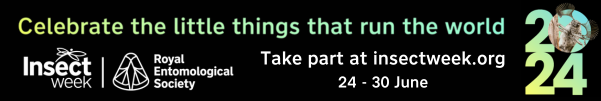 Celebrate the little things that run the world

Insect week

Royal Entomological Society

Take part at insectweek.org

24 - 30 June

2024